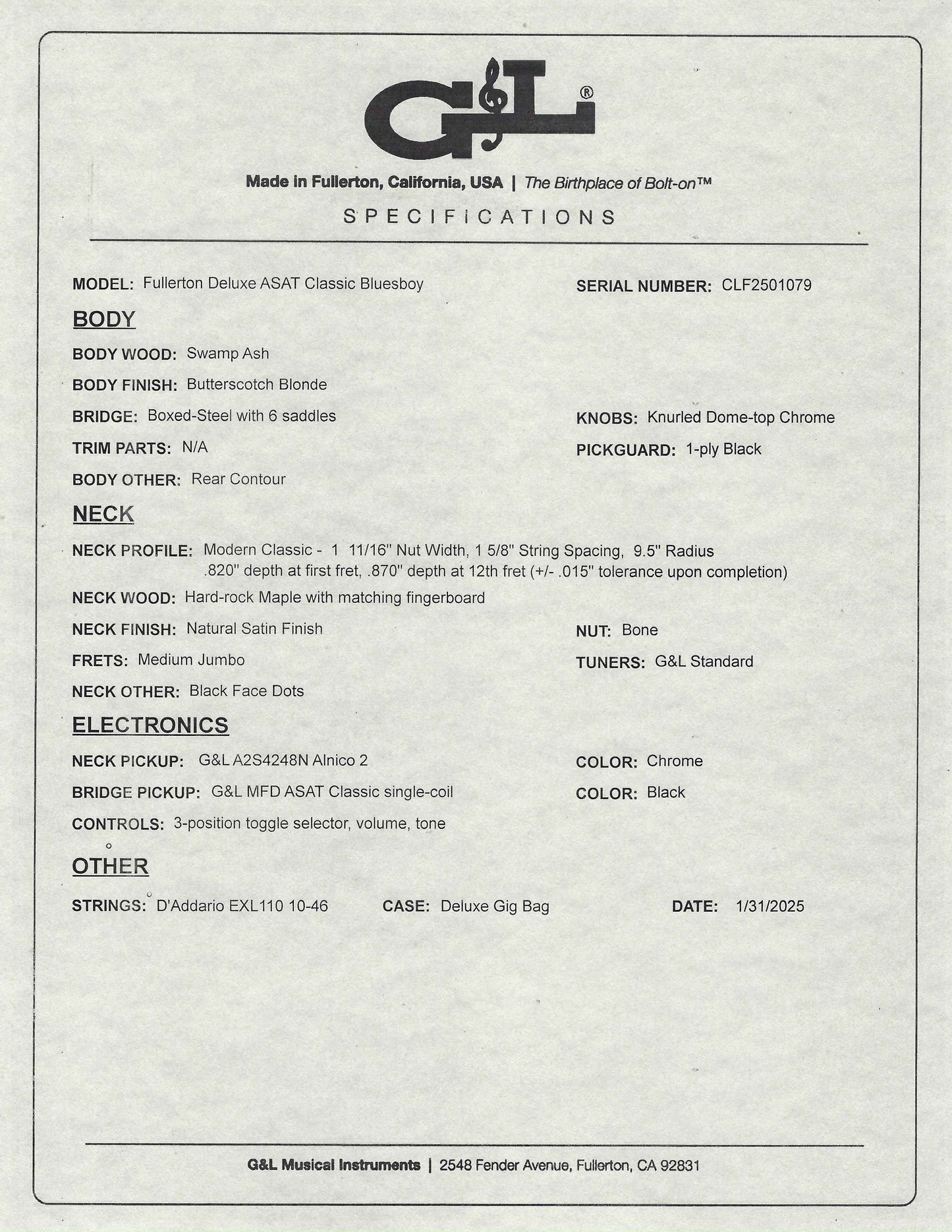 G&L®

Made in Fullerton, California, USA | The Birthplace of Bolt-on™

SPECIFICATIONS

MODEL: Fullerton Deluxe ASAT Classic Bluesboy

SERIAL NUMBER: CLF2501079

BODY

BODY WOOD: Swamp Ash

BODY FINISH: Butterscotch Blonde

BRIDGE: Boxed-Steel with 6 saddles

KNOBS: Knurled Dome-top Chrome

TRIM PARTS: N/A

PICKGUARD: 1-ply Black

BODY OTHER: Rear Contour

NECK

NECK PROFILE: Modern Classic - 1 11/16" Nut Width, 1 5/8" String Spacing, 9.5" Radius .820" depth at first fret, .870" depth at 12th fret (+/- .015" tolerance upon completion)

NECK WOOD: Hard-rock Maple with matching fingerboard

NECK FINISH: Natural Satin Finish

NUT: Bone

FRETS: Medium Jumbo

TUNERS: G&L Standard

NECK OTHER: Black Face Dots

ELECTRONICS

NECK PICKUP: G&L A2S4248N Alnico 2

COLOR: Chrome

BRIDGE PICKUP: G&L MFD ASAT Classic single-coil

COLOR: Black

CONTROLS: 3-position toggle selector, volume, tone

OTHER

STRINGS: D'Addario EXL110 10-46

CASE: Deluxe Gig Bag

DATE: 1/31/2025

G&L Musical Instruments | 2548 Fender Avenue, Fullerton, CA 92831